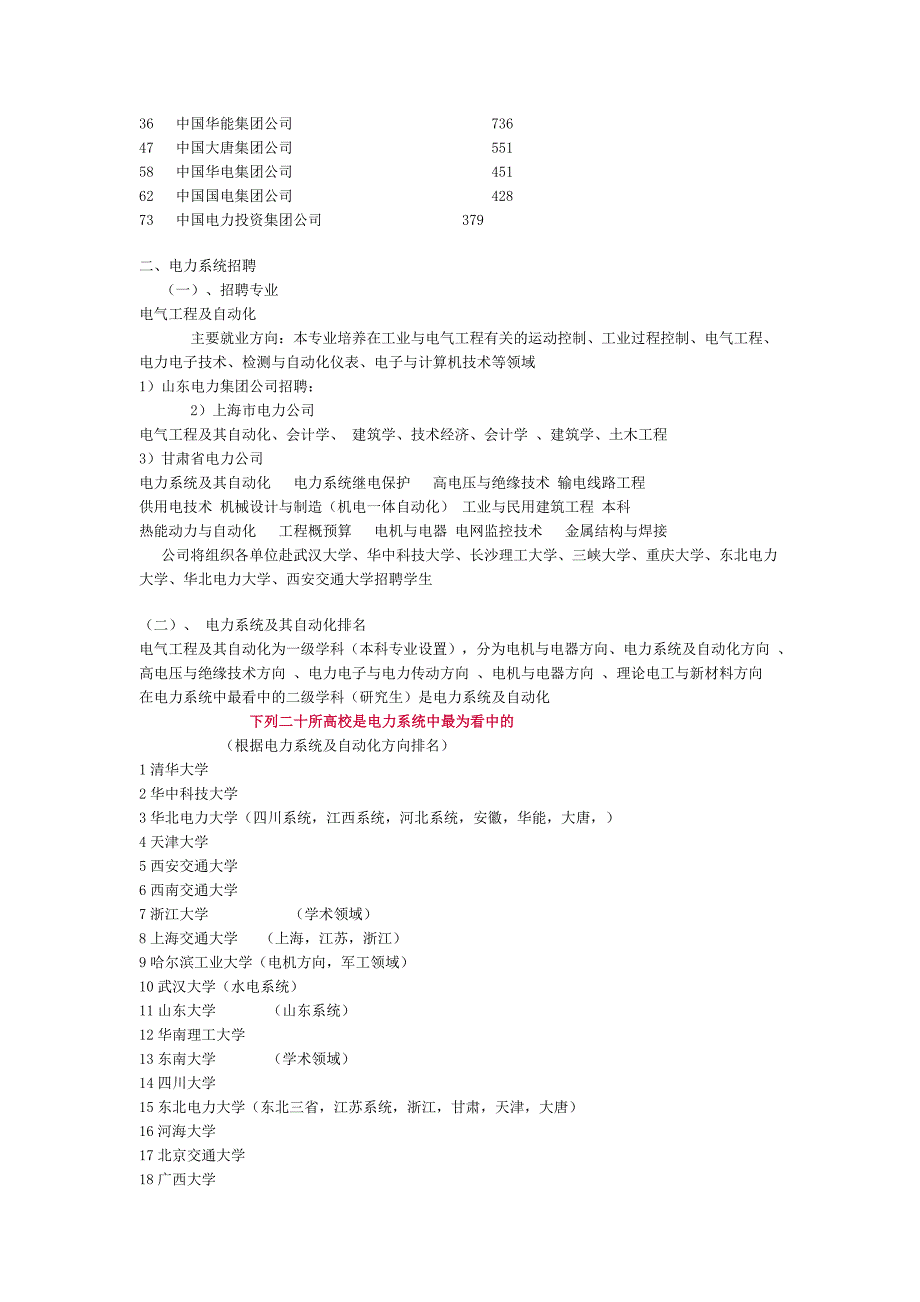 36 中国华能集团公司 736
47 中国大唐集团公司 551
58 中国华电集团公司 451
62 中国国电集团公司 428
73 中国电力投资集团公司 379

二、电力系统招聘
（一）、招聘专业
电气工程及自动化
主要就业方向：本专业培养在工业与电气工程有关的运动控制、工业过程控制、电气工程、电力电子技术、检测与自动化仪表、电子与计算机技术等领域
1）山东电力集团公司招聘：
2）上海市电力公司
电气工程及其自动化、会计学、 建筑学、技术经济、会计学 、建筑学、土木工程
3）甘肃省电力公司
电力系统及其自动化 电力系统继电保护 高电压与绝缘技术 输电线路工程
供用电技术 机械设计与制造（机电一体自动化） 工业与民用建筑工程 本科
热能动力与自动化 工程概预算 电机与电器 电网监控技术 金属结构与焊接
公司将组织各单位赴武汉大学、华中科技大学、长沙理工大学、三峡大学、重庆大学、东北电力大学、华北电力大学、西安交通大学招聘学生

（二）、 电力系统及其自动化排名
电气工程及其自动化为一级学科（本科专业设置），分为电机与电器方向、电力系统及自动化方向 、高电压与绝缘技术方向 、电力电子与电力传动方向 、电机与电器方向 、理论电工与新材料方向
在电力系统中最看中的二级学科（研究生）是电力系统及自动化
下列二十所高校是电力系统中最为看中的
（根据电力系统及自动化方向排名）
1 清华大学
2 华中科技大学
3 华北电力大学（四川系统，江西系统，河北系统，安徽，华能，大唐，）
4 天津大学
5 西安交通大学
6 西南交通大学
7 浙江大学 （学术领域）
8 上海交通大学 （上海，江苏，浙江）
9 哈尔滨工业大学（电机方向，军工领域）
10 武汉大学（水电系统）
11 山东大学 （山东系统）
12 华南理工大学
13 东南大学 （学术领域）
14 四川大学
15 东北电力大学（东北三省，江苏系统，浙江，甘肃，天津，大唐）
16 河海大学
17 北京交通大学
18 广西大学